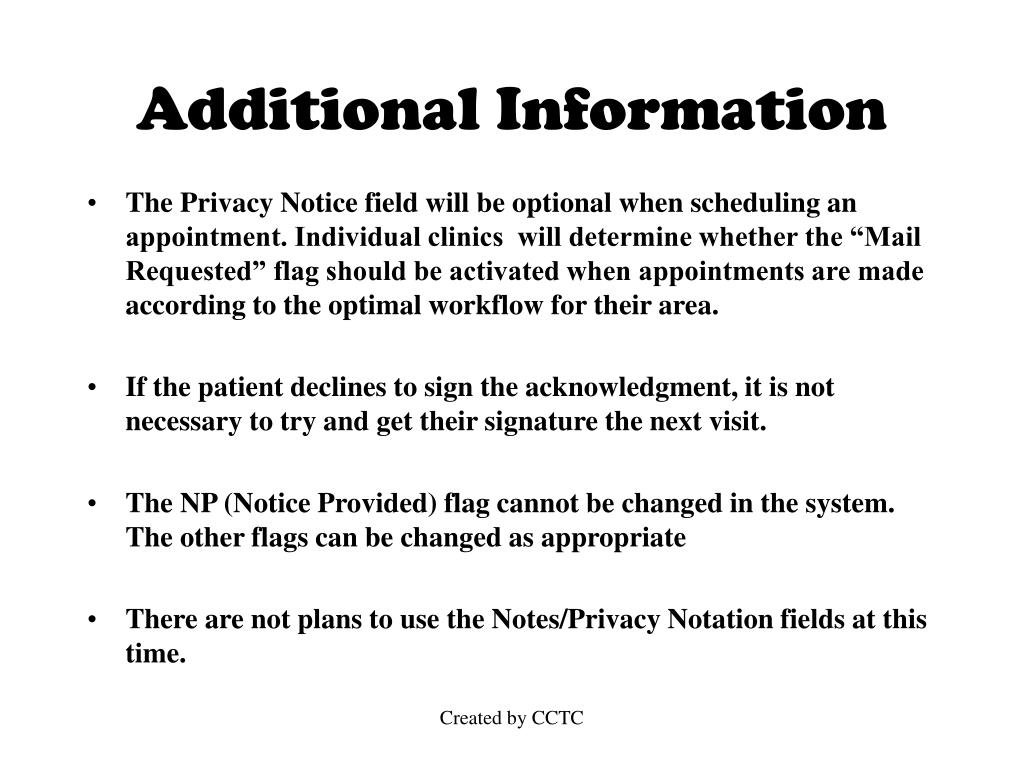 Additional Information

• The Privacy Notice field will be optional when scheduling an appointment. Individual clinics will determine whether the “Mail Requested” flag should be activated when appointments are made according to the optimal workflow for their area.

• If the patient declines to sign the acknowledgment, it is not necessary to try and get their signature the next visit.

• The NP (Notice Provided) flag cannot be changed in the system. The other flags can be changed as appropriate

• There are not plans to use the Notes/Privacy Notation fields at this time.

Created by CCTC